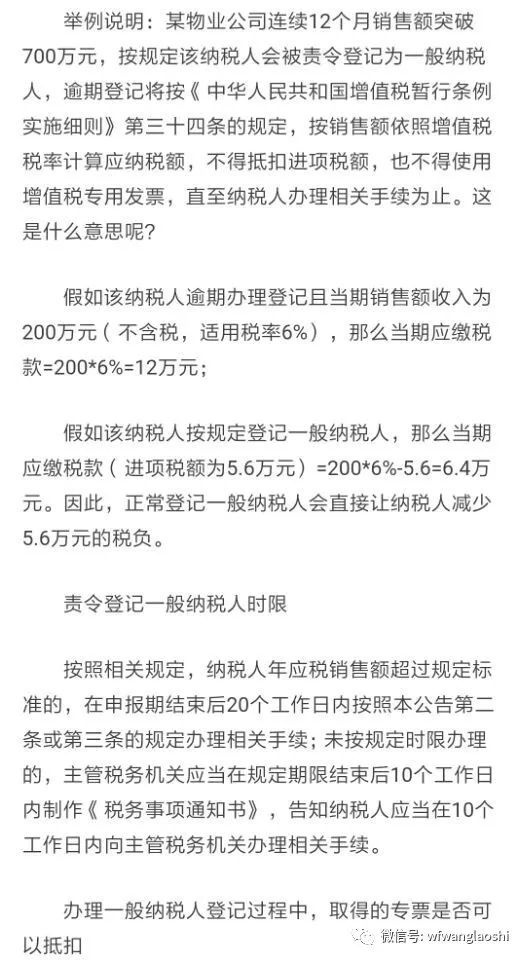 举例说明：某物业公司连续12个月销售额突破700万元，按规定该纳税人会被责令登记为一般纳税人，逾期登记将按《中华人民共和国增值税暂行条例实施细则》第三十四条的规定，按销售额依照增值税税率计算应纳税额，不得抵扣进项税额，也不得使用增值税专用发票，直至纳税人办理相关手续为止。这是什么意思呢？

假如该纳税人逾期办理登记且当期销售额收入为200万元（不含税，适用税率6%），那么当期应缴税款=200*6%=12万元；

假如该纳税人按规定登记一般纳税人，那么当期应缴税款（进项税额为5.6万元）=200*6%-5.6=6.4万元。因此，正常登记一般纳税人会直接让纳税人减少5.6万元的税负。

责令登记一般纳税人时限

按照相关规定，纳税人年应税销售额超过规定标准的，在申报期结束后20个工作日内按照本公告第二条或第三条的规定办理相关手续；未按规定时限办理的，主管税务机关应当在规定期限结束后10个工作日内制作《税务事项通知书》，告知纳税人应当在10个工作日内向主管税务机关办理相关手续。

办理一般纳税人登记过程中，取得的专票是否可以抵扣

微信号: wfwanglaoshi